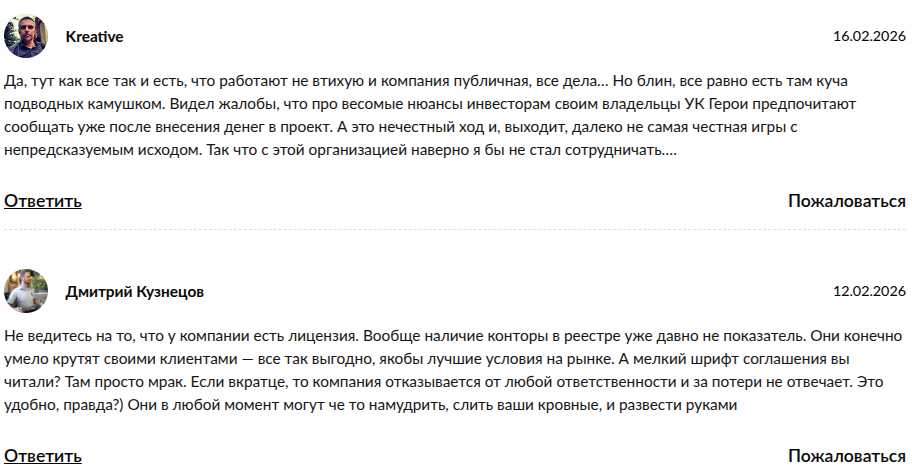 Kreative

16.02.2026

Да, тут как все так и есть, что работают не втихую и компания публичная, все дела… Но блин, все равно есть там куча подводных камушком. Видел жалобы, что про весомые нюансы инвесторам своим владельцы УК Герои предпочитают сообщать уже после внесения денег в проект. А это нечестный ход и, выходит, далеко не самая честная игры с непредсказуемым исходом. Так что с этой организацией наверно я бы не стал сотрудничать….

Ответить

Пожаловаться

Дмитрий Кузнецов

12.02.2026

Не ведитесь на то, что у компании есть лицензия. Вообще наличие конторы в реестре уже давно не показатель. Они конечно умело крутят своими клиентами — все так выгодно, якобы лучшие условия на рынке. А мелкий шрифт соглашения вы читали? Там просто мрак. Если вкратце, то компания отказывается от любой ответственности и за потери не отвечает. Это удобно, правда?) Они в любой момент могут че то намудрить, слить ваши кровные, и развести руками

Ответить

Пожаловаться